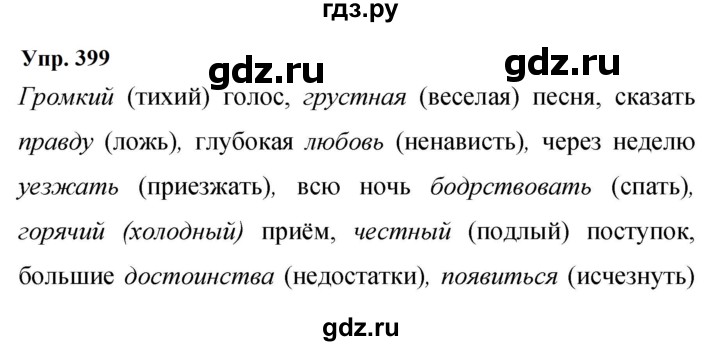 гдз.ру

Упр. 399

gdz.ru gdz.ru

Громкий (тихий) голос, грустная (веселая) песня, сказать правду (ложь), глубокая любовь (ненависть), через неделю уезжать (приезжать), всю ночь бодрствовать (спать), горячий (холодный) приём, честный (подлый) поступок, большие достоинства (недостатки), появиться (исчезнуть)

gdz.ru